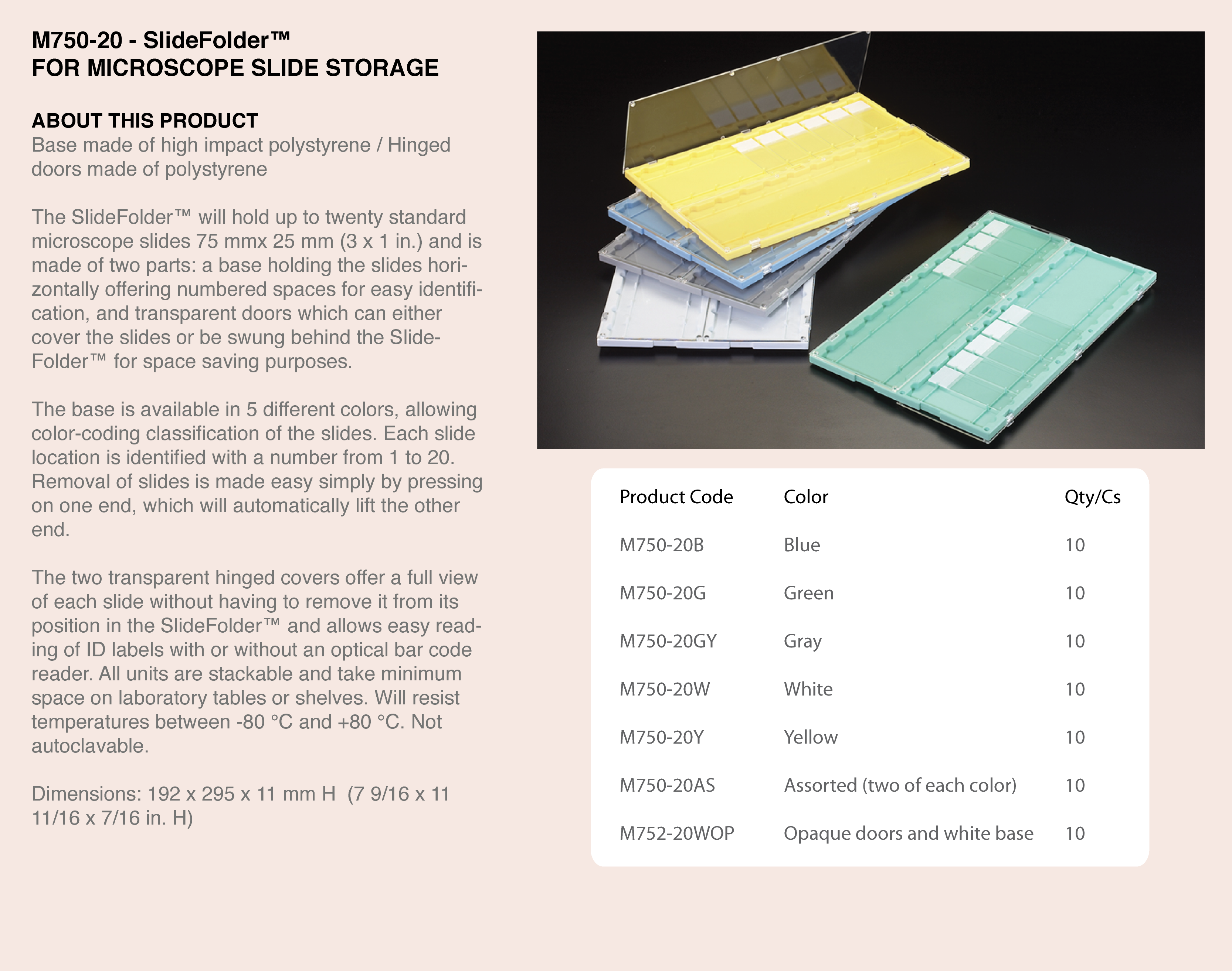 M750-20 - SlideFolder™
FOR MICROSCOPE SLIDE STORAGE

ABOUT THIS PRODUCT
Base made of high impact polystyrene / Hinged doors made of polystyrene

The SlideFolder™ will hold up to twenty standard microscope slides 75 mmx 25 mm (3 x 1 in.) and is made of two parts: a base holding the slides horizontally offering numbered spaces for easy identification, and transparent doors which can either cover the slides or be swung behind the SlideFolder™ for space saving purposes.

The base is available in 5 different colors, allowing color-coding classification of the slides. Each slide location is identified with a number from 1 to 20. Removal of slides is made easy simply by pressing on one end, which will automatically lift the other end.

The two transparent hinged covers offer a full view of each slide without having to remove it from its position in the SlideFolder™ and allows easy reading of ID labels with or without an optical bar code reader. All units are stackable and take minimum space on laboratory tables or shelves. Will resist temperatures between -80 °C and +80 °C. Not autoclavable.

Dimensions: 192 x 295 x 11 mm H (7 9/16 x 11 11/16 x 7/16 in. H)

| Product Code | Color | Qty/Cs |
|---|---|---|
| M750-20B | Blue | 10 |
| M750-20G | Green | 10 |
| M750-20GY | Gray | 10 |
| M750-20W | White | 10 |
| M750-20Y | Yellow | 10 |
| M750-20AS | Assorted (two of each color) | 10 |
| M752-20WOP | Opaque doors and white base | 10 |